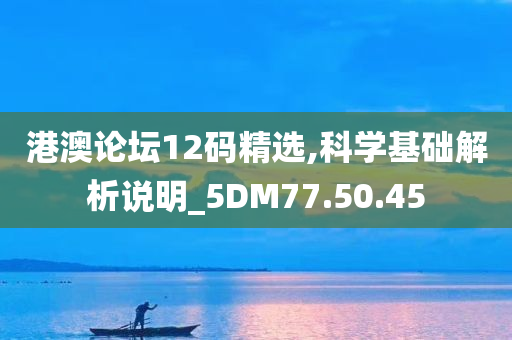 港澳论坛12码精选,科学基础解析说明_5DM77.50.45